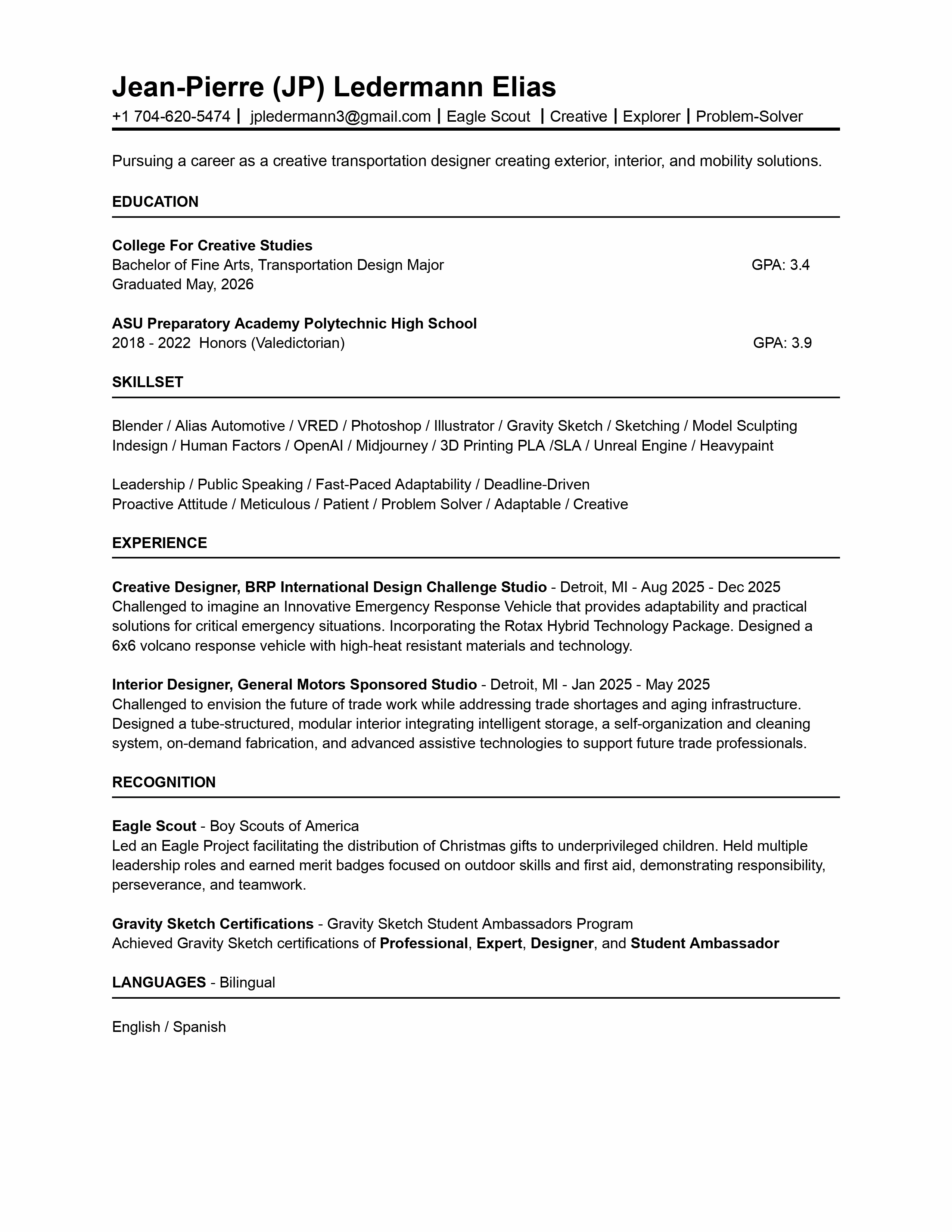 Jean-Pierre (JP) Ledermann Elias

+1 704-620-5474 | jpledermann3@gmail.com | Eagle Scout | Creative | Explorer | Problem-Solver

Pursuing a career as a creative transportation designer creating exterior, interior, and mobility solutions.

EDUCATION

College For Creative Studies
Bachelor of Fine Arts, Transportation Design Major GPA: 3.4
Graduated May, 2026

ASU Preparatory Academy Polytechnic High School
2018 - 2022 Honors (Valedictorian) GPA: 3.9

SKILLSET

Blender / Alias Automotive / VRED / Photoshop / Illustrator / Gravity Sketch / Sketching / Model Sculpting
Indesign / Human Factors / OpenAI / Midjourney / 3D Printing PLA /SLA / Unreal Engine / Heavypaint

Leadership / Public Speaking / Fast-Paced Adaptability / Deadline-Driven
Proactive Attitude / Meticulous / Patient / Problem Solver / Adaptable / Creative

EXPERIENCE

Creative Designer, BRP International Design Challenge Studio - Detroit, MI - Aug 2025 - Dec 2025
Challenged to imagine an Innovative Emergency Response Vehicle that provides adaptability and practical solutions for critical emergency situations. Incorporating the Rotax Hybrid Technology Package. Designed a 6x6 volcano response vehicle with high-heat resistant materials and technology.

Interior Designer, General Motors Sponsored Studio - Detroit, MI - Jan 2025 - May 2025
Challenged to envision the future of trade work while addressing trade shortages and aging infrastructure. Designed a tube-structured, modular interior integrating intelligent storage, a self-organization and cleaning system, on-demand fabrication, and advanced assistive technologies to support future trade professionals.

RECOGNITION

Eagle Scout - Boy Scouts of America
Led an Eagle Project facilitating the distribution of Christmas gifts to underprivileged children. Held multiple leadership roles and earned merit badges focused on outdoor skills and first aid, demonstrating responsibility, perseverance, and teamwork.

Gravity Sketch Certifications - Gravity Sketch Student Ambassadors Program
Achieved Gravity Sketch certifications of Professional, Expert, Designer, and Student Ambassador

LANGUAGES - Bilingual

English / Spanish